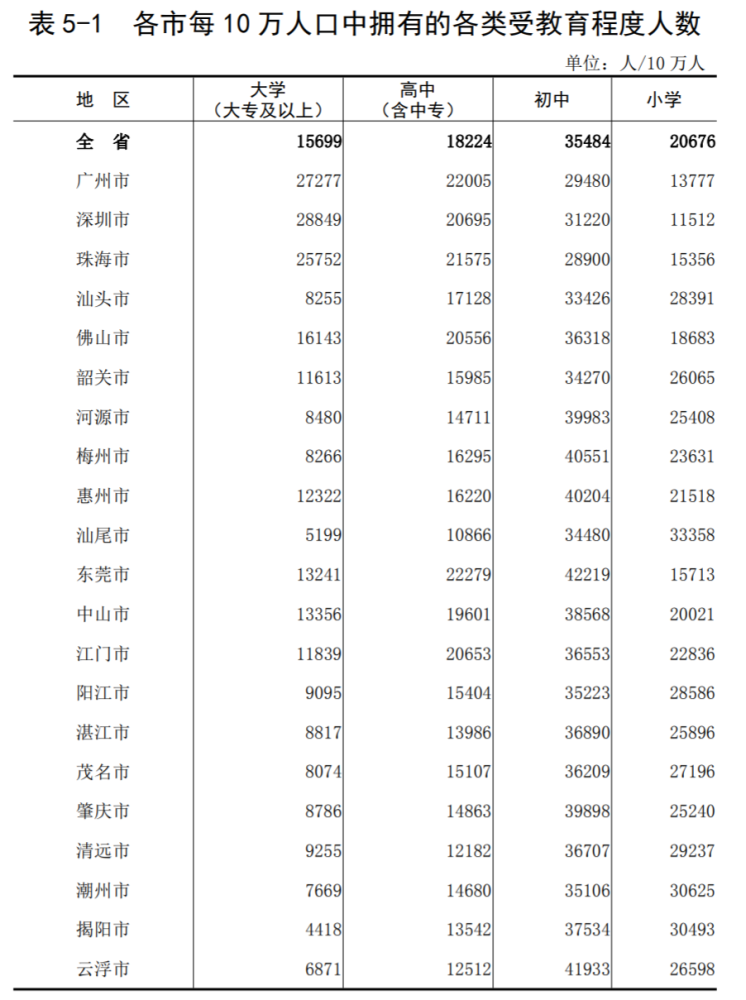 表 5-1 各市每 10 万人口中拥有的各类受教育程度人数

单位：人/10 万人

| 地 区 | 大学（大专及以上） | 高中（含中专） | 初中 | 小学 |
|---|---|---|---|---|
| 全 省 | 15699 | 18224 | 35484 | 20676 |
| 广州市 | 27277 | 22005 | 29480 | 13777 |
| 深圳市 | 28849 | 20695 | 31220 | 11512 |
| 珠海市 | 25752 | 21575 | 28900 | 15356 |
| 汕头市 | 8255 | 17128 | 33426 | 28391 |
| 佛山市 | 16143 | 20556 | 36318 | 18683 |
| 韶关市 | 11613 | 15985 | 34270 | 26065 |
| 河源市 | 8480 | 14711 | 39983 | 25408 |
| 梅州市 | 8266 | 16295 | 40551 | 23631 |
| 惠州市 | 12322 | 16220 | 40204 | 21518 |
| 汕尾市 | 5199 | 10866 | 34480 | 33358 |
| 东莞市 | 13241 | 22279 | 42219 | 15713 |
| 中山市 | 13356 | 19601 | 38568 | 20021 |
| 江门市 | 11839 | 20653 | 36553 | 22836 |
| 阳江市 | 9095 | 15404 | 35223 | 28586 |
| 湛江市 | 8817 | 13986 | 36890 | 25896 |
| 茂名市 | 8074 | 15107 | 36209 | 27196 |
| 肇庆市 | 8786 | 14863 | 39898 | 25240 |
| 清远市 | 9255 | 12182 | 36707 | 29237 |
| 潮州市 | 7669 | 14680 | 35106 | 30625 |
| 揭阳市 | 4418 | 13542 | 37534 | 30493 |
| 云浮市 | 6871 | 12512 | 41933 | 26598 |